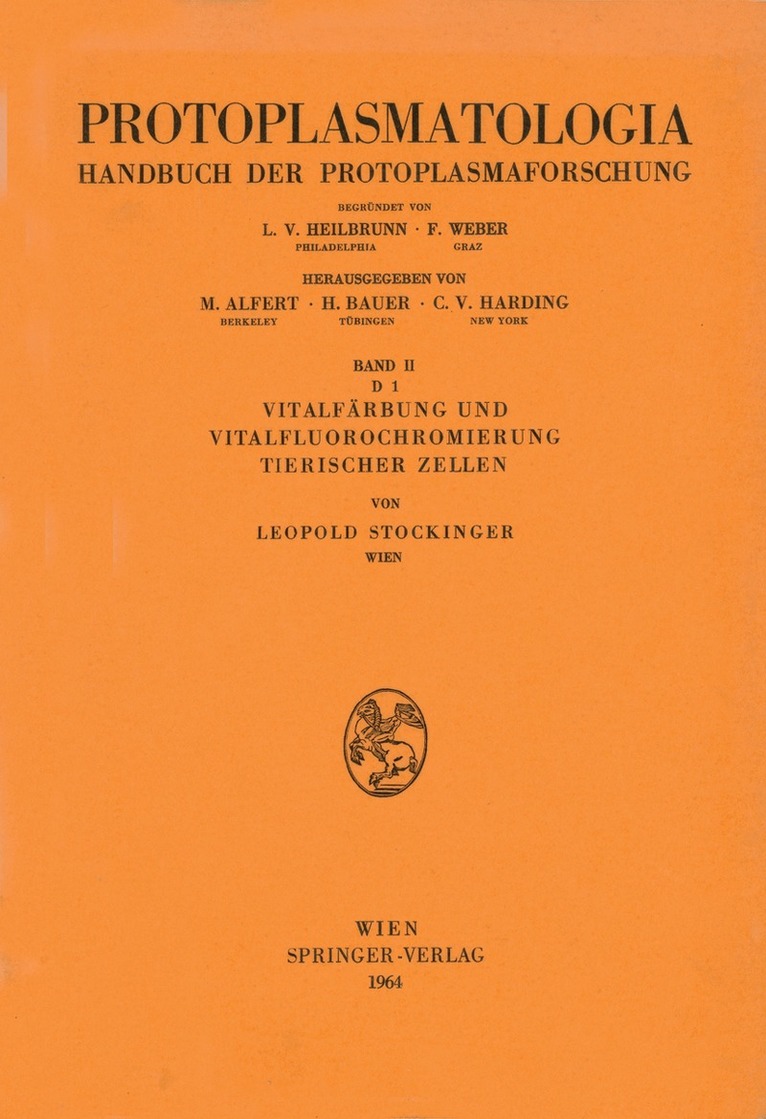 PROTOPLASMATOLOGIA
HANDBUCH DER PROTOPLASMAFORSCHUNG

BEGRÜNDET VON
L. V. HEILBRUNN · F. WEBER
PHILADELPHIA GRAZ

HERAUSGEGEBEN VON
M. ALFERT · H. BAUER · C. V. HARDING
BERKELEY TÜBINGEN NEW YORK

BAND II
D 1
VITALFÄRBUNG UND VITALFLUOROCHROMIERUNG TIERISCHER ZELLEN

VON
LEOPOLD STOCKINGER
WIEN

WIEN
SPRINGER-VERLAG
1964